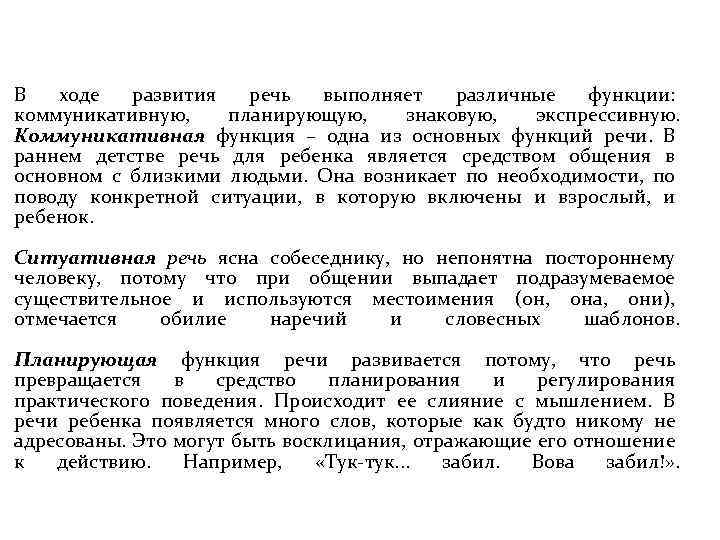 В ходе развития речь выполняет различные функции: коммуникативную, планирующую, знаковую, экспрессивную. Коммуникативная функция – одна из основных функций речи. В раннем детстве речь для ребенка является средством общения в основном с близкими людьми. Она возникает по необходимости, по поводу конкретной ситуации, в которую включены и взрослый, и ребенок.

Ситуативная речь ясна собеседнику, но непонятна постороннему человеку, потому что при общении выпадает подразумеваемое существительное и используются местоимения (он, она, они), отмечается обилие наречий и словесных шаблонов.

Планирующая функция речи развивается потому, что речь превращается в средство планирования и регулирования практического поведения. Происходит ее слияние с мышлением. В речи ребенка появляется много слов, которые как будто никому не адресованы. Это могут быть восклицания, отражающие его отношение к действию. Например, «Тук-тук... забил. Вова забил!».